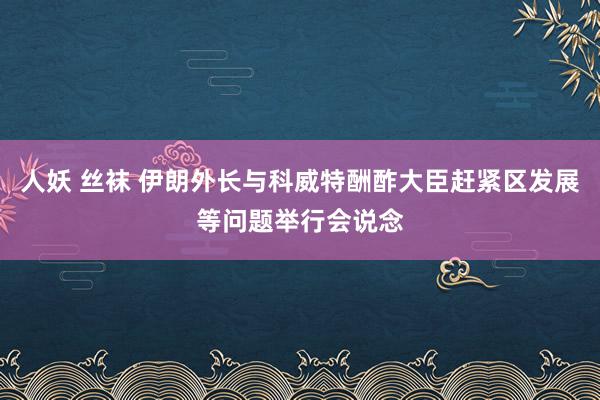 人妖 丝袜 伊朗外长与科威特酬酢大臣赶紧区发展等问题举行会说念